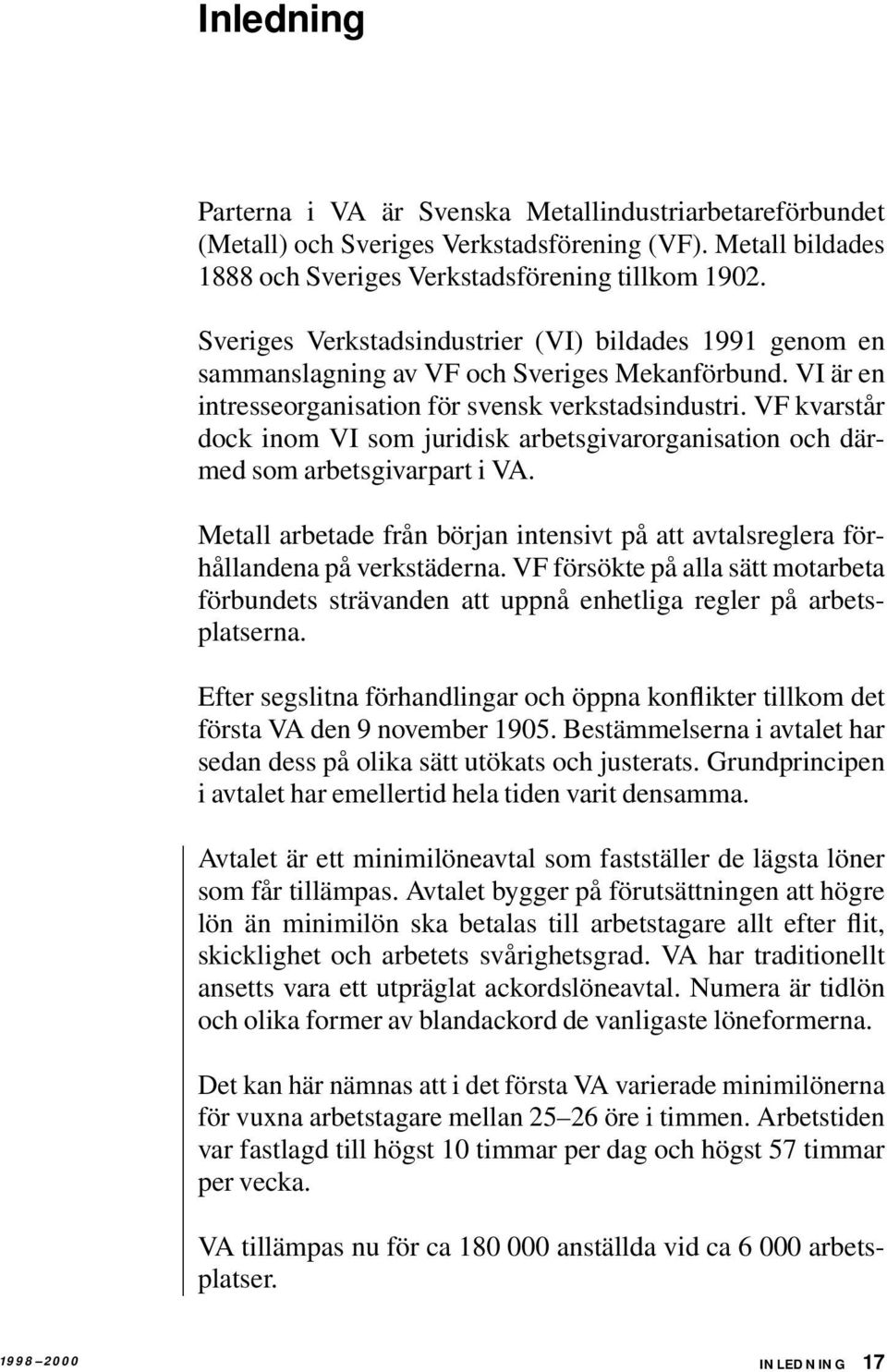 Inledning

Parterna i VA är Svenska Metallindustriarbetareförbundet (Metall) och Sveriges Verkstadsförening (VF). Metall bildades 1888 och Sveriges Verkstadsförening tillkom 1902.

Sveriges Verkstadsindustrier (VI) bildades 1991 genom en sammanslagning av VF och Sveriges Mekanförbund. VI är en intresseorganisation för svensk verkstadsindustri. VF kvarstår dock inom VI som juridisk arbetsgivarorganisation och därmed som arbetsgivarpart i VA.

Metall arbetade från början intensivt på att avtalsreglera förhållandena på verkstäderna. VF försökte på alla sätt motarbeta förbundets strävanden att uppnå enhetliga regler på arbetsplatserna.

Efter segslitna förhandlingar och öppna konflikter tillkom det första VA den 9 november 1905. Bestämmelserna i avtalet har sedan dess på olika sätt utökats och justerats. Grundprincipen i avtalet har emellertid hela tiden varit densamma.

Avtalet är ett minimilöneavtal som fastställer de lägsta löner som får tillämpas. Avtalet bygger på förutsättningen att högre lön än minimilön ska betalas till arbetstagare allt efter flit, skicklighet och arbetets svårighetsgrad. VA har traditionellt ansetts vara ett utpräglat ackordslöneavtal. Numera är tidlön och olika former av blandackord de vanligaste löneformerna.

Det kan här nämnas att i det första VA varierade minimilönerna för vuxna arbetstagare mellan 25–26 öre i timmen. Arbetstiden var fastlagd till högst 10 timmar per dag och högst 57 timmar per vecka.

VA tillämpas nu för ca 180 000 anställda vid ca 6 000 arbetsplatser.

1998–2000

INLEDNING 17